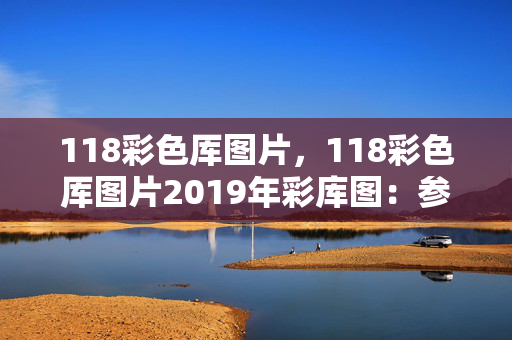 118彩色库图片，118彩色库图片2019年彩库图：参